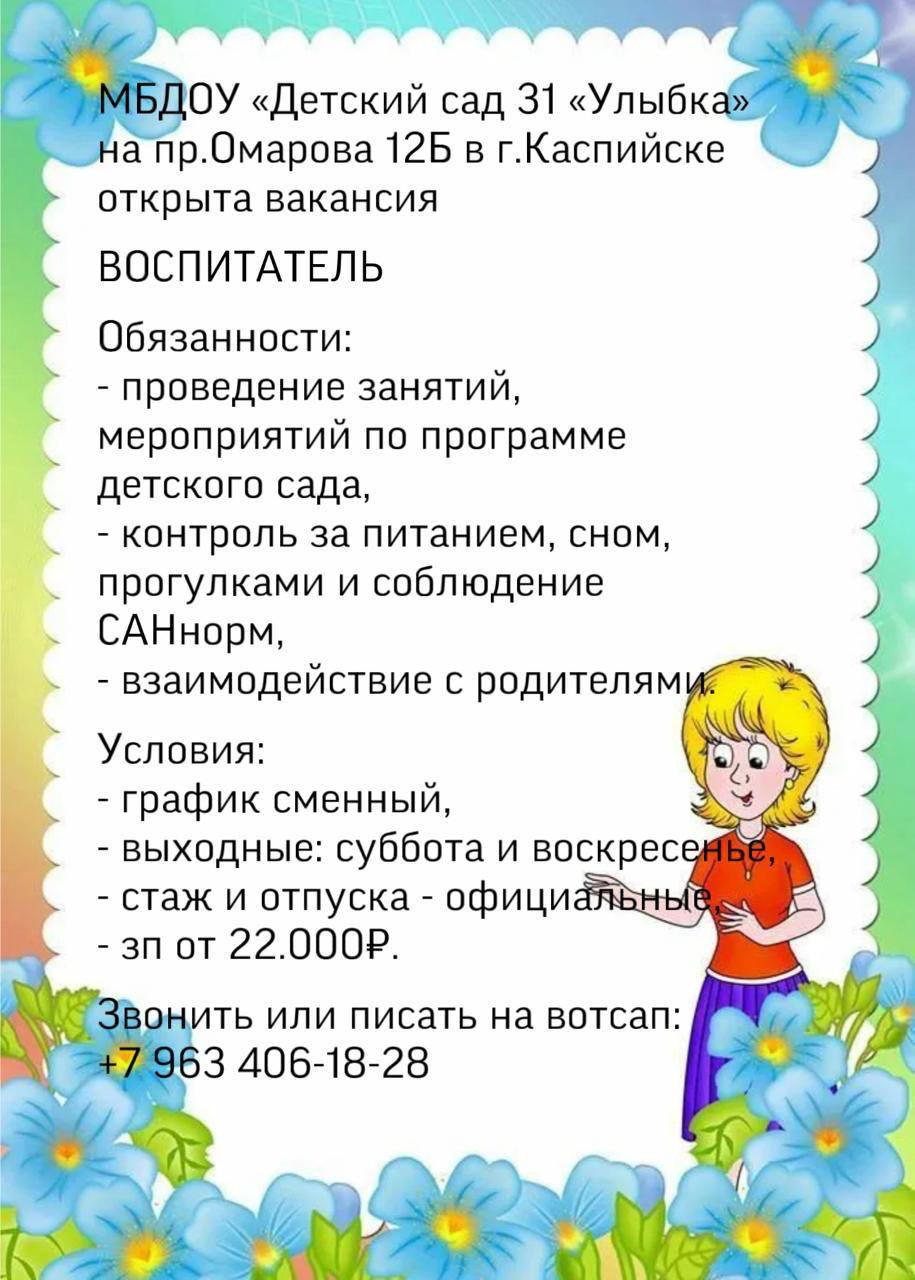 МБДОУ «Детский сад 31 «Улыбка» на пр.Омарова 12Б в г.Каспийске открыта вакансия

ВОСПИТАТЕЛЬ

Обязанности:
- проведение занятий, мероприятий по программе детского сада,
- контроль за питанием, сном, прогулками и соблюдение САНнорм,
- взаимодействие с родителями.

Условия:
- график сменный,
- выходные: суббота и воскресенье,
- стаж и отпуска - официальные,
- зп от 22.000₽.

Звонить или писать на вотсап:
+7 963 406-18-28